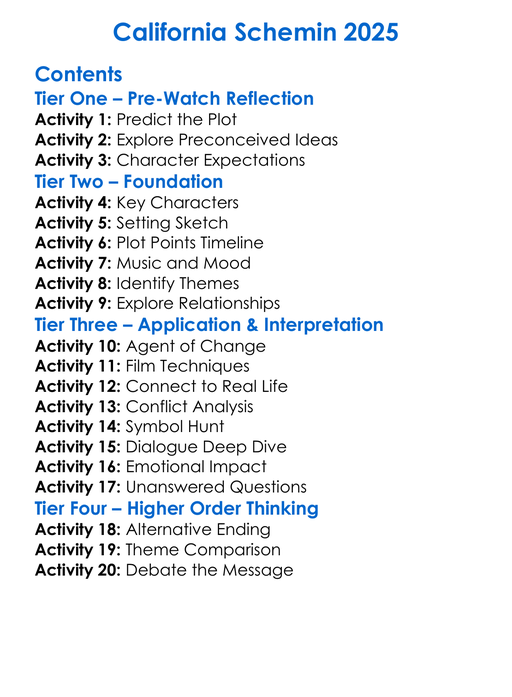 California Schemin 2025

Contents
Tier One – Pre-Watch Reflection
Activity 1: Predict the Plot
Activity 2: Explore Preconceived Ideas
Activity 3: Character Expectations
Tier Two – Foundation
Activity 4: Key Characters
Activity 5: Setting Sketch
Activity 6: Plot Points Timeline
Activity 7: Music and Mood
Activity 8: Identify Themes
Activity 9: Explore Relationships
Tier Three – Application & Interpretation
Activity 10: Agent of Change
Activity 11: Film Techniques
Activity 12: Connect to Real Life
Activity 13: Conflict Analysis
Activity 14: Symbol Hunt
Activity 15: Dialogue Deep Dive
Activity 16: Emotional Impact
Activity 17: Unanswered Questions
Tier Four – Higher Order Thinking
Activity 18: Alternative Ending
Activity 19: Theme Comparison
Activity 20: Debate the Message